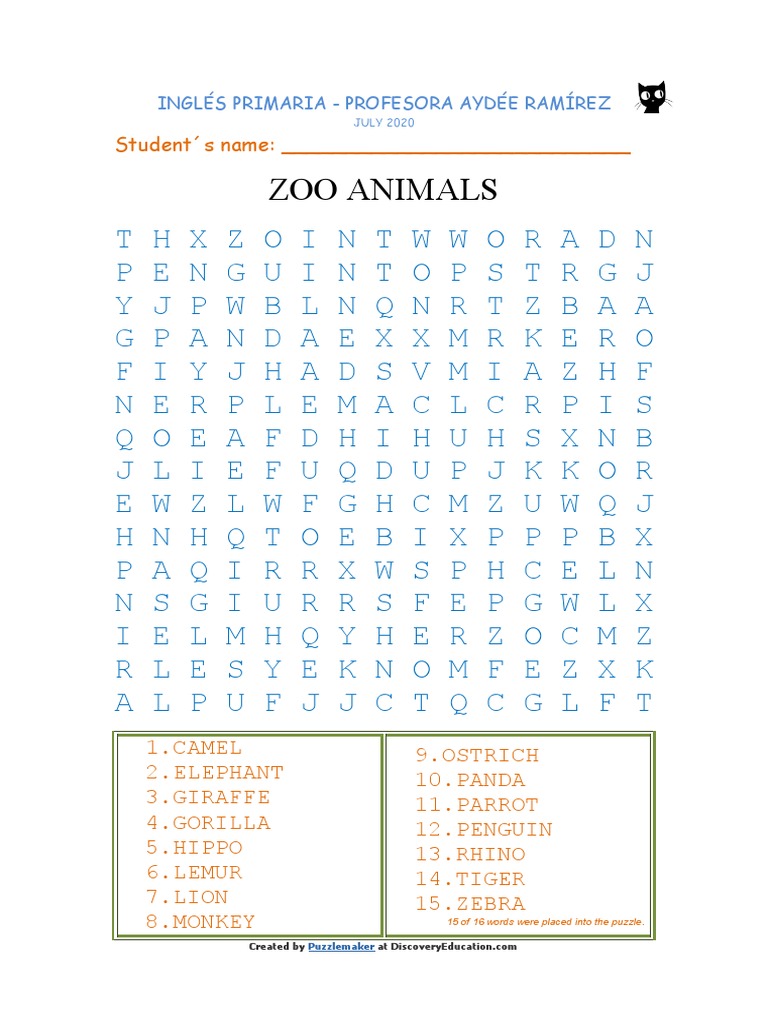 INGLÉS PRIMARIA - PROFESORA AYDÉE RAMÍREZ

JULY 2020

Student´s name: ______________________________

ZOO ANIMALS

T H X Z O I N T W W O R A D N
P E N G U I N T O P S T R G J
Y J P W B L N Q N R T Z B A A
G P A N D A E X X M R K E R O
F I Y J H A D S V M I A Z H F
N E R P L E M A C L C R P I S
Q O E A F D H I H U H S X N B
J L I E F U Q D U P J K K O R
E W Z L W F G H C M Z U W Q J
H N H Q T O E B I X P P P B X
P A Q I R R X W S P H C E L N
N S G I U R R S F E P G W L X
I E L M H Q Y H E R Z O C M Z
R L E S Y E K N O M F E Z X K
A L P U F J J C T Q C G L F T

1.CAMEL
2.ELEPHANT
3.GIRAFFE
4.GORILLA
5.HIPPO
6.LEMUR
7.LION
8.MONKEY

9.OSTRICH
10.PANDA
11.PARROT
12.PENGUIN
13.RHINO
14.TIGER
15.ZEBRA

15 of 16 words were placed into the puzzle.

Created by Puzzlemaker at DiscoveryEducation.com